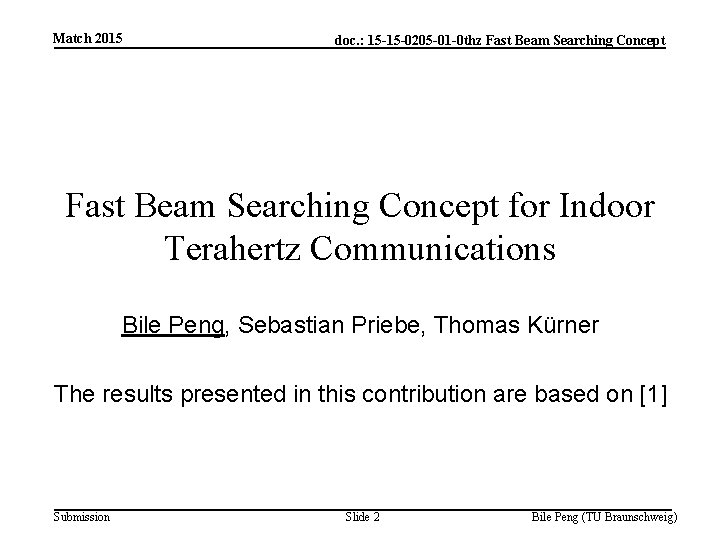 Match 2015

doc.: 15-15-0205-01-0thz Fast Beam Searching Concept

Fast Beam Searching Concept for Indoor Terahertz Communications

Bile Peng, Sebastian Priebe, Thomas Kürner

The results presented in this contribution are based on [1]

Submission

Slide 2

Bile Peng (TU Braunschweig)